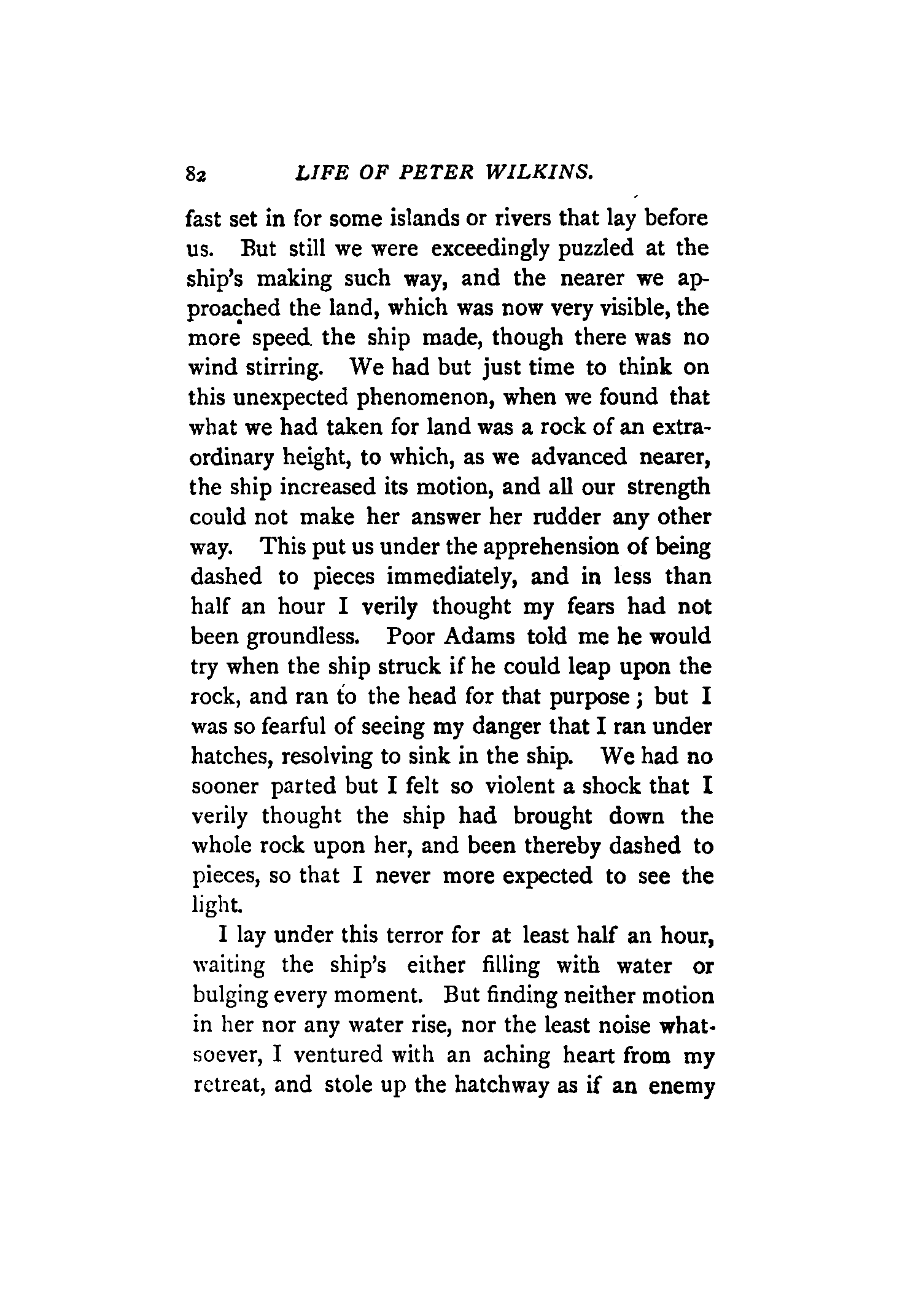 82 LIFE OF PETER WILKINS.

fast set in for some islands or rivers that lay before us. But still we were exceedingly puzzled at the ship's making such way, and the nearer we approached the land, which was now very visible, the more speed the ship made, though there was no wind stirring. We had but just time to think on this unexpected phenomenon, when we found that what we had taken for land was a rock of an extraordinary height, to which, as we advanced nearer, the ship increased its motion, and all our strength could not make her answer her rudder any other way. This put us under the apprehension of being dashed to pieces immediately, and in less than half an hour I verily thought my fears had not been groundless. Poor Adams told me he would try when the ship struck if he could leap upon the rock, and ran to the head for that purpose; but I was so fearful of seeing my danger that I ran under hatches, resolving to sink in the ship. We had no sooner parted but I felt so violent a shock that I verily thought the ship had brought down the whole rock upon her, and been thereby dashed to pieces, so that I never more expected to see the light.

I lay under this terror for at least half an hour, waiting the ship's either filling with water or bulging every moment. But finding neither motion in her nor any water rise, nor the least noise whatsoever, I ventured with an aching heart from my retreat, and stole up the hatchway as if an enemy